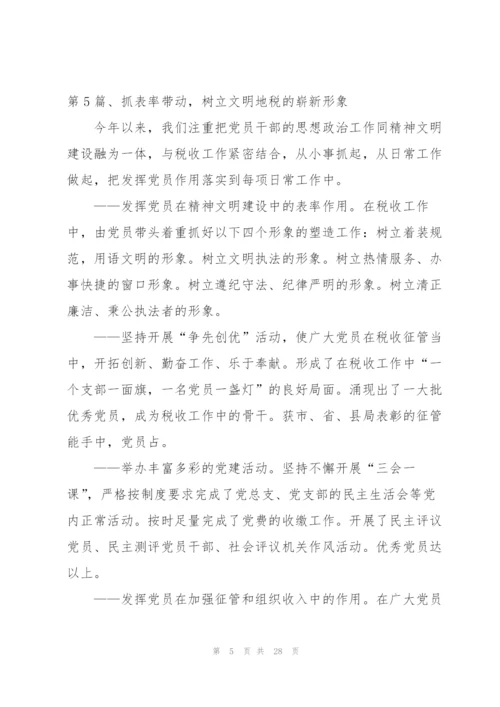 第5篇、抓表率带动，树立文明地税的崭新形象

今年以来，我们注重把党员干部的思想政治工作同精神文明建设融为一体，与税收工作紧密结合，从小事抓起，从日常工作做起，把发挥党员作用落实到每项日常工作中。

——发挥党员在精神文明建设中的表率作用。在税收工作中，由党员带头着重抓好以下四个形象的塑造工作：树立着装规范，用语文明的形象。树立文明执法的形象。树立热情服务、办事快捷的窗口形象。树立遵纪守法、纪律严明的形象。树立清正廉洁、秉公执法者的形象。

——坚持开展“争先创优”活动，使广大党员在税收征管当中，开拓创新、勤奋工作、乐于奉献。形成了在税收工作中“一个支部一面旗，一名党员一盏灯”的良好局面。涌现出了一大批优秀党员，成为税收工作中的骨干。获市、省、县局表彰的征管能手中，党员占。

——举办丰富多彩的党建活动。坚持不懈开展“三会一课”，严格按制度要求完成了党总支、党支部的民主生活会等党内正常活动。按时足量完成了党费的收缴工作。开展了民主评议党员、民主测评党员干部、社会评议机关作风活动。优秀党员达以上。

——发挥党员在加强征管和组织收入中的作用。在广大党员

第 5 页 共 28 页